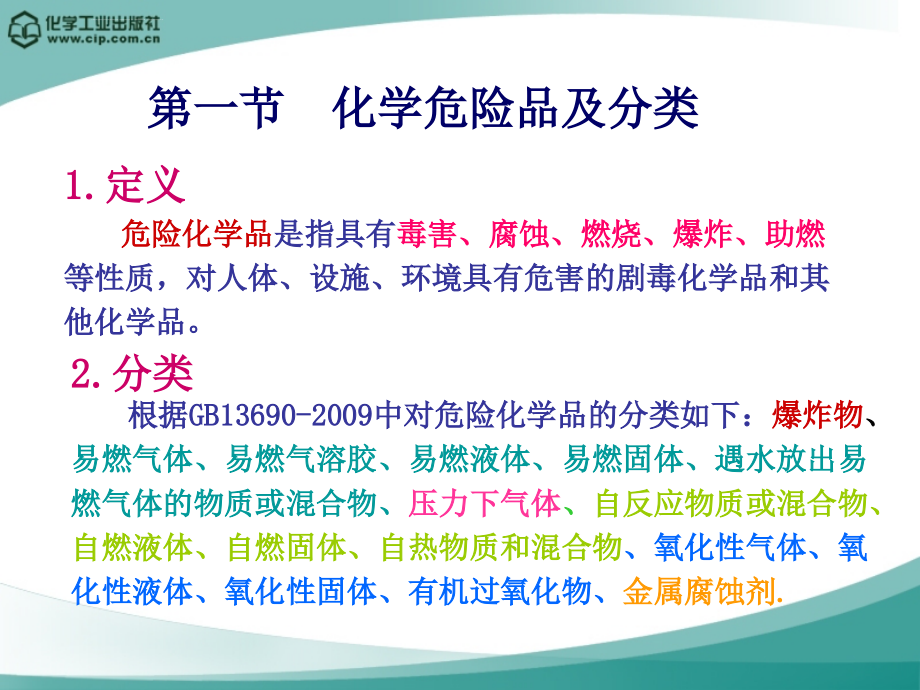 化学工业出版社
www.cip.com.cn

第一节　化学危险品及分类

1. 定义

危险化学品是指具有毒害、腐蚀、燃烧、爆炸、助燃等性质，对人体、设施、环境具有危害的剧毒化学品和其他化学品。

2. 分类

根据GB13690-2009中对危险化学品的分类如下：爆炸物、易燃气体、易燃气溶胶、易燃液体、易燃固体、遇水放出易燃气体的物质或混合物、压力下气体、自反应物质或混合物、自燃液体、自燃固体、自热物质和混合物、氧化性气体、氧化性液体、氧化性固体、有机过氧化物、金属腐蚀剂.